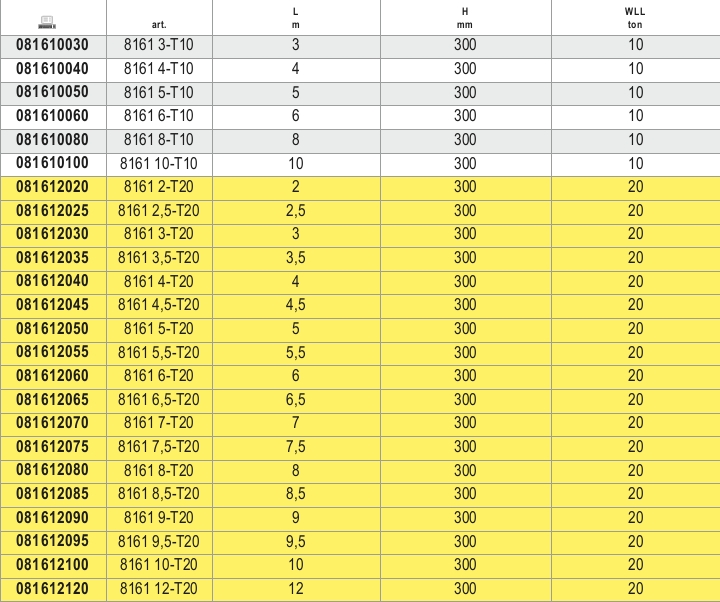 |  | art. | L m | H mm | WLL ton |
|---|---|---|---|---|
| 081610030 | 8161 3-T10 | 3 | 300 | 10 |
| 081610040 | 8161 4-T10 | 4 | 300 | 10 |
| 081610050 | 8161 5-T10 | 5 | 300 | 10 |
| 081610060 | 8161 6-T10 | 6 | 300 | 10 |
| 081610080 | 8161 8-T10 | 8 | 300 | 10 |
| 081610100 | 8161 10-T10 | 10 | 300 | 10 |
| 081612020 | 8161 2-T20 | 2 | 300 | 20 |
| 081612025 | 8161 2,5-T20 | 2,5 | 300 | 20 |
| 081612030 | 8161 3-T20 | 3 | 300 | 20 |
| 081612035 | 8161 3,5-T20 | 3,5 | 300 | 20 |
| 081612040 | 8161 4-T20 | 4 | 300 | 20 |
| 081612045 | 8161 4,5-T20 | 4,5 | 300 | 20 |
| 081612050 | 8161 5-T20 | 5 | 300 | 20 |
| 081612055 | 8161 5,5-T20 | 5,5 | 300 | 20 |
| 081612060 | 8161 6-T20 | 6 | 300 | 20 |
| 081612065 | 8161 6,5-T20 | 6,5 | 300 | 20 |
| 081612070 | 8161 7-T20 | 7 | 300 | 20 |
| 081612075 | 8161 7,5-T20 | 7,5 | 300 | 20 |
| 081612080 | 8161 8-T20 | 8 | 300 | 20 |
| 081612085 | 8161 8,5-T20 | 8,5 | 300 | 20 |
| 081612090 | 8161 9-T20 | 9 | 300 | 20 |
| 081612095 | 8161 9,5-T20 | 9,5 | 300 | 20 |
| 081612100 | 8161 10-T20 | 10 | 300 | 20 |
| 081612120 | 8161 12-T20 | 12 | 300 | 20 |